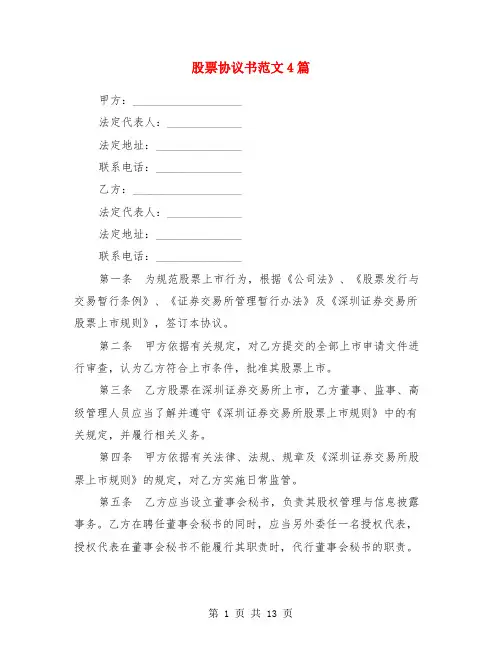 股票协议书范文4篇

甲方：____________________

法定代表人：______________

法定地址：________________

联系电话：________________

乙方：____________________

法定代表人：______________

法定地址：________________

联系电话：________________

第一条　为规范股票上市行为，根据《公司法》、《股票发行与交易暂行条例》、《证券交易所管理暂行办法》及《深圳证券交易所股票上市规则》，签订本协议。

第二条　甲方依据有关规定，对乙方提交的全部上市申请文件进行审查，认为乙方符合上市条件，批准其股票上市。

第三条　乙方股票在深圳证券交易所上市，乙方董事、监事、高级管理人员应当了解并遵守《深圳证券交易所股票上市规则》中的有关规定，并履行相关义务。

第四条　甲方依据有关法律、法规、规章及《深圳证券交易所股票上市规则》的规定，对乙方实施日常监管。

第五条　乙方应当设立董事会秘书，负责其股权管理与信息披露事务。乙方在聘任董事会秘书的同时，应当另外委任一名授权代表，授权代表在董事会秘书不能履行其职责时，代行董事会秘书的职责。

第 1 页 共 13 页